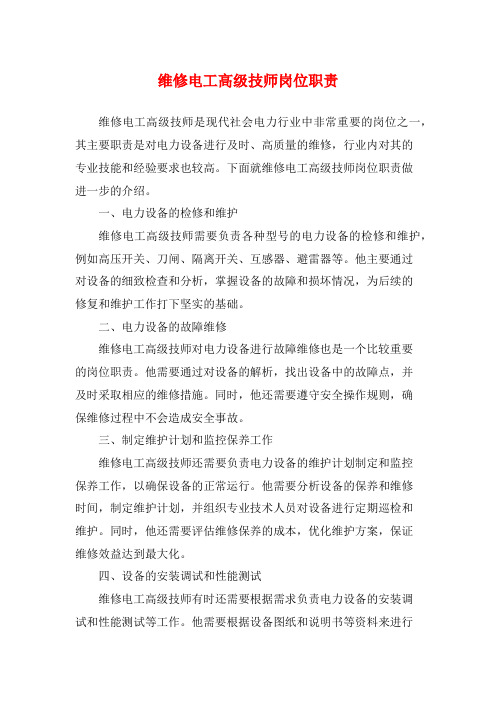 维修电工高级技师岗位职责

维修电工高级技师是现代社会电力行业中非常重要的岗位之一，其主要职责是对电力设备进行及时、高质量的维修，行业内对其的专业技能和经验要求也较高。下面就维修电工高级技师岗位职责做进一步的介绍。

一、电力设备的检修和维护

维修电工高级技师需要负责各种型号的电力设备的检修和维护，例如高压开关、刀闸、隔离开关、互感器、避雷器等。他主要通过对设备的细致检查和分析，掌握设备的故障和损坏情况，为后续的修复和维护工作打下坚实的基础。

二、电力设备的故障维修

维修电工高级技师对电力设备进行故障维修也是一个比较重要的岗位职责。他需要通过对设备的解析，找出设备中的故障点，并及时采取相应的维修措施。同时，他还需要遵守安全操作规则，确保维修过程中不会造成安全事故。

三、制定维护计划和监控保养工作

维修电工高级技师还需要负责电力设备的维护计划制定和监控保养工作，以确保设备的正常运行。他需要分析设备的保养和维修时间，制定维护计划，并组织专业技术人员对设备进行定期巡检和维护。同时，他还需要评估维修保养的成本，优化维护方案，保证维修效益达到最大化。

四、设备的安装调试和性能测试

维修电工高级技师有时还需要根据需求负责电力设备的安装调试和性能测试等工作。他需要根据设备图纸和说明书等资料来进行